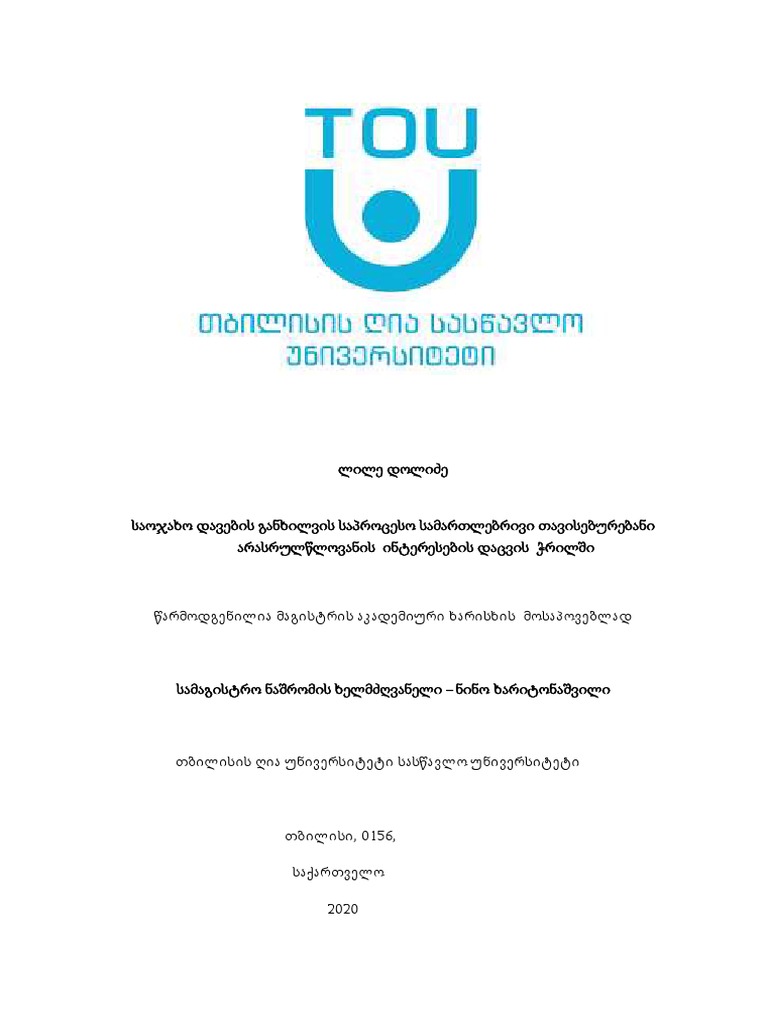 TOU

თბილისის ღია სასწავლო უნივერსიტეტი

ლილე დოლიძე

საოჯახო დავების განხილვის საპროცესო სამართლებრივი თავისებურებანი არასრულწლოვანის ინტერესების დაცვის ჭრილში

წარმოდგენილია მაგისტრის აკადემიური ხარისხის მოსაპოვებლად

სამაგისტრო ნაშრომის ხელმძღვანელი – ნინო ხარიტონაშვილი

თბილისის ღია უნივერსიტეტი სასწავლო უნივერსიტეტი

თბილისი, 0156,

საქართველო

2020